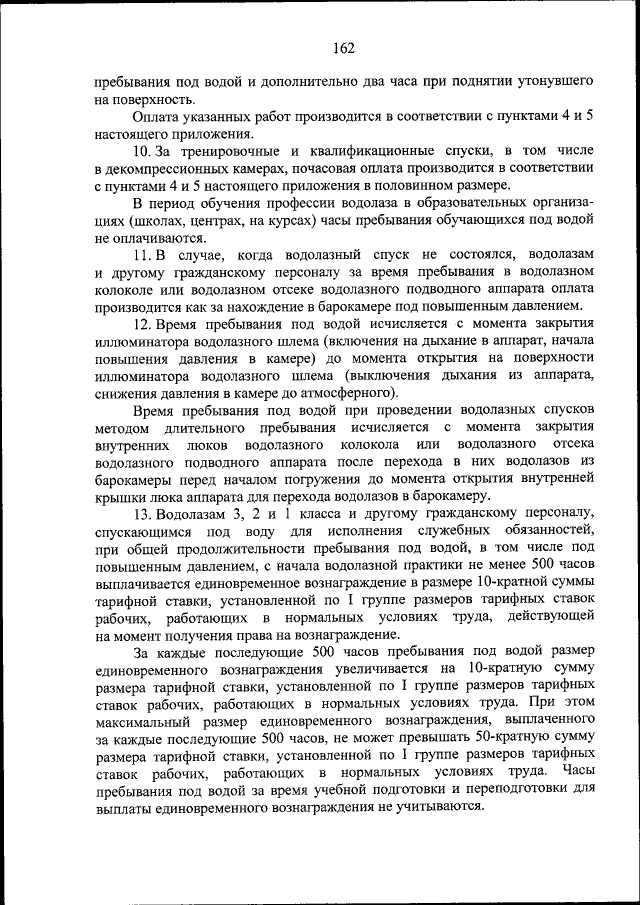 162

пребывания под водой и дополнительно два часа при поднятии утонувшего на поверхность.

Оплата указанных работ производится в соответствии с пунктами 4 и 5 настоящего приложения.

10. За тренировочные и квалификационные спуски, в том числе в декомпрессионных камерах, почасовая оплата производится в соответствии с пунктами 4 и 5 настоящего приложения в половинном размере.

В период обучения профессии водолаза в образовательных организациях (школах, центрах, на курсах) часы пребывания обучающихся под водой не оплачиваются.

11. В случае, когда водолазный спуск не состоялся, водолазам и другому гражданскому персоналу за время пребывания в водолазном колоколе или водолазном отсеке водолазного подводного аппарата оплата производится как за нахождение в барокамере под повышенным давлением.

12. Время пребывания под водой исчисляется с момента закрытия иллюминатора водолазного шлема (включения на дыхание в аппарат, начала повышения давления в камере) до момента открытия на поверхности иллюминатора водолазного шлема (выключения дыхания из аппарата, снижения давления в камере до атмосферного).

Время пребывания под водой при проведении водолазных спусков методом длительного пребывания исчисляется с момента закрытия внутренних люков водолазного колокола или водолазного отсека водолазного подводного аппарата после перехода в них водолазов из барокамеры перед началом погружения до момента открытия внутренней крышки люка аппарата для перехода водолазов в барокамеру.

13. Водолазам 3, 2 и 1 класса и другому гражданскому персоналу, спускающимся под воду для исполнения служебных обязанностей, при общей продолжительности пребывания под водой, в том числе под повышенным давлением, с начала водолазной практики не менее 500 часов выплачивается единовременное вознаграждение в размере 10-кратной суммы тарифной ставки, установленной по I группе размеров тарифных ставок рабочих, работающих в нормальных условиях труда, действующей на момент получения права на вознаграждение.

За каждые последующие 500 часов пребывания под водой размер единовременного вознаграждения увеличивается на 10-кратную сумму размера тарифной ставки, установленной по I группе размеров тарифных ставок рабочих, работающих в нормальных условиях труда. При этом максимальный размер единовременного вознаграждения, выплаченного за каждые последующие 500 часов, не может превышать 50-кратную сумму размера тарифной ставки, установленной по I группе размеров тарифных ставок рабочих, работающих в нормальных условиях труда. Часы пребывания под водой за время учебной подготовки и переподготовки для выплаты единовременного вознаграждения не учитываются.